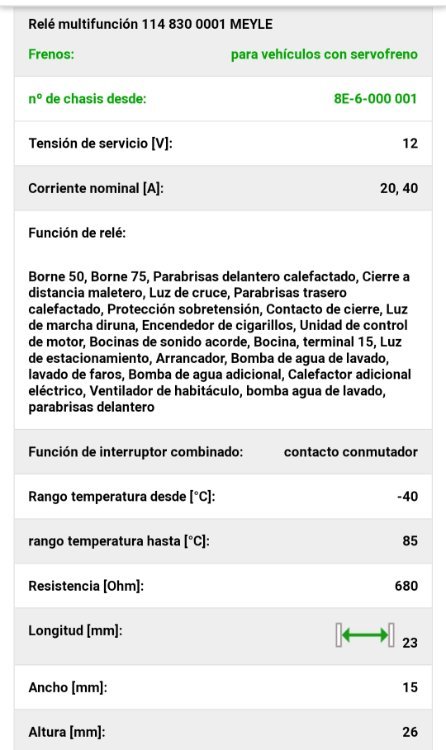 Relé multifunción 114 830 0001 MEYLE

| | |
|---|---|
| Frenos: | para vehículos con servofreno |
| nº de chasis desde: | 8E-6-000 001 |
| Tensión de servicio [V]: | 12 |
| Corriente nominal [A]: | 20, 40 |

Función de relé:

Borne 50, Borne 75, Parabrisas delantero calefactado, Cierre a distancia maletero, Luz de cruce, Parabrisas trasero calefactado, Protección sobretensión, Contacto de cierre, Luz de marcha diruna, Encendedor de cigarillos, Unidad de control de motor, Bocinas de sonido acorde, Bocina, terminal 15, Luz de estacionamiento, Arrancador, Bomba de agua de lavado, lavado de faros, Bomba de agua adicional, Calefactor adicional eléctrico, Ventilador de habitáculo, bomba agua de lavado, parabrisas delantero

| | |
|---|---|
| Función de interruptor combinado: | contacto conmutador |
| Rango temperatura desde [°C]: | -40 |
| rango temperatura hasta [°C]: | 85 |
| Resistencia [Ohm]: | 680 |
| Longitud [mm]: | 23 |
| Ancho [mm]: | 15 |
| Altura [mm]: | 26 |